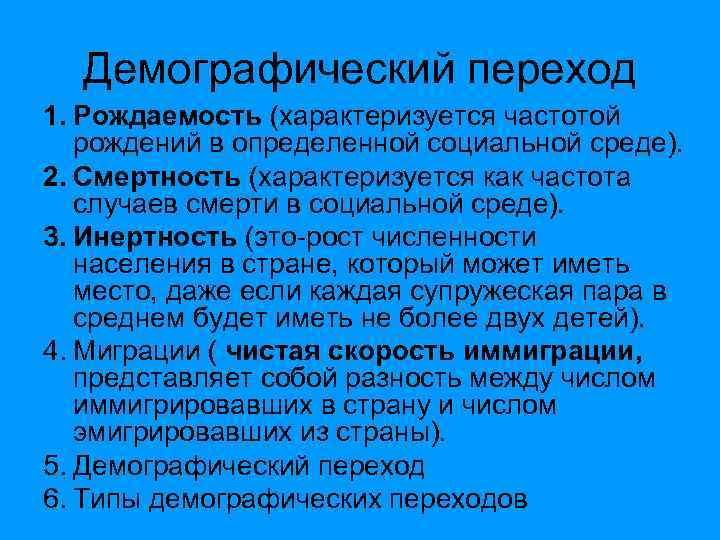 Демографический переход

1. Рождаемость (характеризуется частотой рождений в определенной социальной среде).
2. Смертность (характеризуется как частота случаев смерти в социальной среде).
3. Инертность (это-рост численности населения в стране, который может иметь место, даже если каждая супружеская пара в среднем будет иметь не более двух детей).
4. Миграции ( чистая скорость иммиграции, представляет собой разность между числом иммигрировавших в страну и числом эмигрировавших из страны).
5. Демографический переход
6. Типы демографических переходов